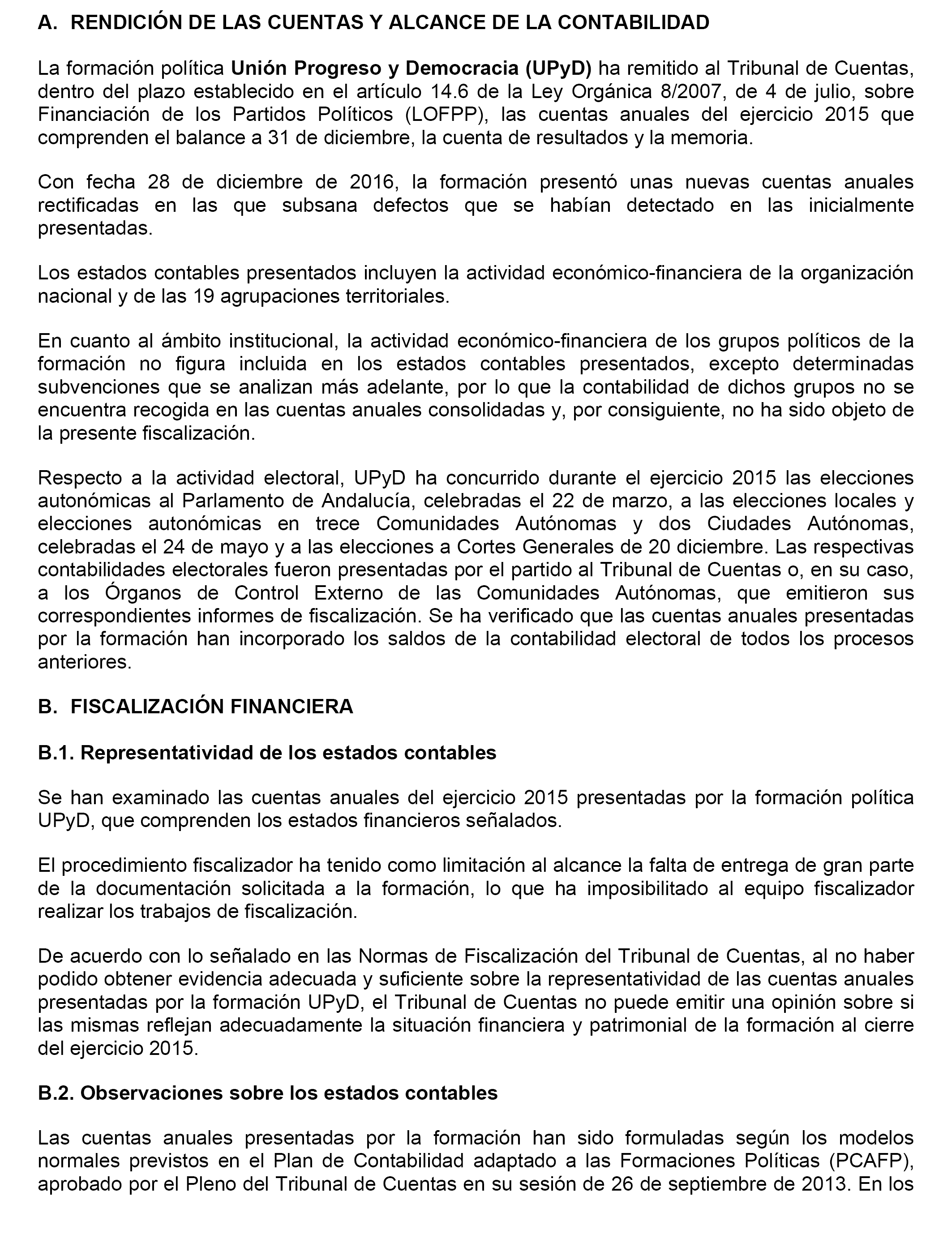 A. RENDICIÓN DE LAS CUENTAS Y ALCANCE DE LA CONTABILIDAD

La formación política Unión Progreso y Democracia (UPyD) ha remitido al Tribunal de Cuentas, dentro del plazo establecido en el artículo 14.6 de la Ley Orgánica 8/2007, de 4 de julio, sobre Financiación de los Partidos Políticos (LOFPP), las cuentas anuales del ejercicio 2015 que comprenden el balance a 31 de diciembre, la cuenta de resultados y la memoria.

Con fecha 28 de diciembre de 2016, la formación presentó unas nuevas cuentas anuales rectificadas en las que subsana defectos que se habían detectado en las inicialmente presentadas.

Los estados contables presentados incluyen la actividad económico-financiera de la organización nacional y de las 19 agrupaciones territoriales.

En cuanto al ámbito institucional, la actividad económico-financiera de los grupos políticos de la formación no figura incluida en los estados contables presentados, excepto determinadas subvenciones que se analizan más adelante, por lo que la contabilidad de dichos grupos no se encuentra recogida en las cuentas anuales consolidadas y, por consiguiente, no ha sido objeto de la presente fiscalización.

Respecto a la actividad electoral, UPyD ha concurrido durante el ejercicio 2015 las elecciones autonómicas al Parlamento de Andalucía, celebradas el 22 de marzo, a las elecciones locales y elecciones autonómicas en trece Comunidades Autónomas y dos Ciudades Autónomas, celebradas el 24 de mayo y a las elecciones a Cortes Generales de 20 diciembre. Las respectivas contabilidades electorales fueron presentadas por el partido al Tribunal de Cuentas o, en su caso, a los Órganos de Control Externo de las Comunidades Autónomas, que emitieron sus correspondientes informes de fiscalización. Se ha verificado que las cuentas anuales presentadas por la formación han incorporado los saldos de la contabilidad electoral de todos los procesos anteriores.

B. FISCALIZACIÓN FINANCIERA

B.1. Representatividad de los estados contables

Se han examinado las cuentas anuales del ejercicio 2015 presentadas por la formación política UPyD, que comprenden los estados financieros señalados.

El procedimiento fiscalizador ha tenido como limitación al alcance la falta de entrega de gran parte de la documentación solicitada a la formación, lo que ha imposibilitado al equipo fiscalizador realizar los trabajos de fiscalización.

De acuerdo con lo señalado en las Normas de Fiscalización del Tribunal de Cuentas, al no haber podido obtener evidencia adecuada y suficiente sobre la representatividad de las cuentas anuales presentadas por la formación UPyD, el Tribunal de Cuentas no puede emitir una opinión sobre si las mismas reflejan adecuadamente la situación financiera y patrimonial de la formación al cierre del ejercicio 2015.

B.2. Observaciones sobre los estados contables

Las cuentas anuales presentadas por la formación han sido formuladas según los modelos normales previstos en el Plan de Contabilidad adaptado a las Formaciones Políticas (PCAFP), aprobado por el Pleno del Tribunal de Cuentas en su sesión de 26 de septiembre de 2013. En los